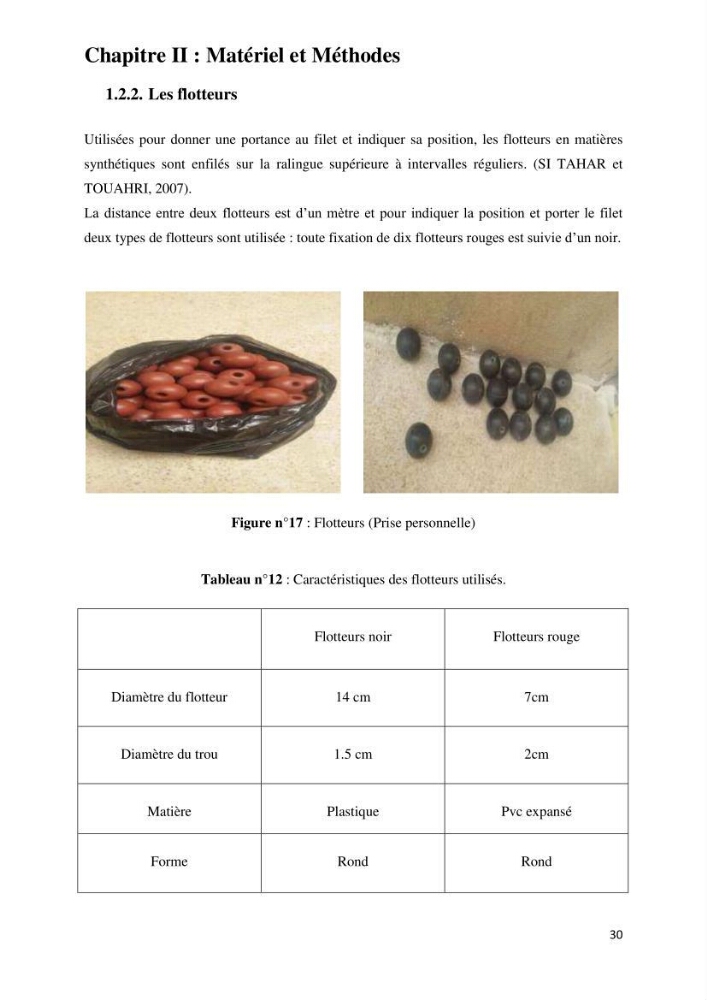 Chapitre II : Matériel et Méthodes

1.2.2. Les flotteurs

Utilisées pour donner une portance au filet et indiquer sa position, les flotteurs en matières synthétiques sont enfilés sur la ralingue supérieure à intervalles réguliers. (SI TAHAR et TOUAHRI, 2007).

La distance entre deux flotteurs est d'un mètre et pour indiquer la position et porter le filet deux types de flotteurs sont utilisée : toute fixation de dix flotteurs rouges est suivie d'un noir.

Figure n°17 : Flotteurs (Prise personnelle)

Tableau n°12 : Caractéristiques des flotteurs utilisés.

| | Flotteurs noir | Flotteurs rouge |
|---|---|---|
| Diamètre du flotteur | 14 cm | 7cm |
| Diamètre du trou | 1.5 cm | 2cm |
| Matière | Plastique | Pvc expansé |
| Forme | Rond | Rond |

30